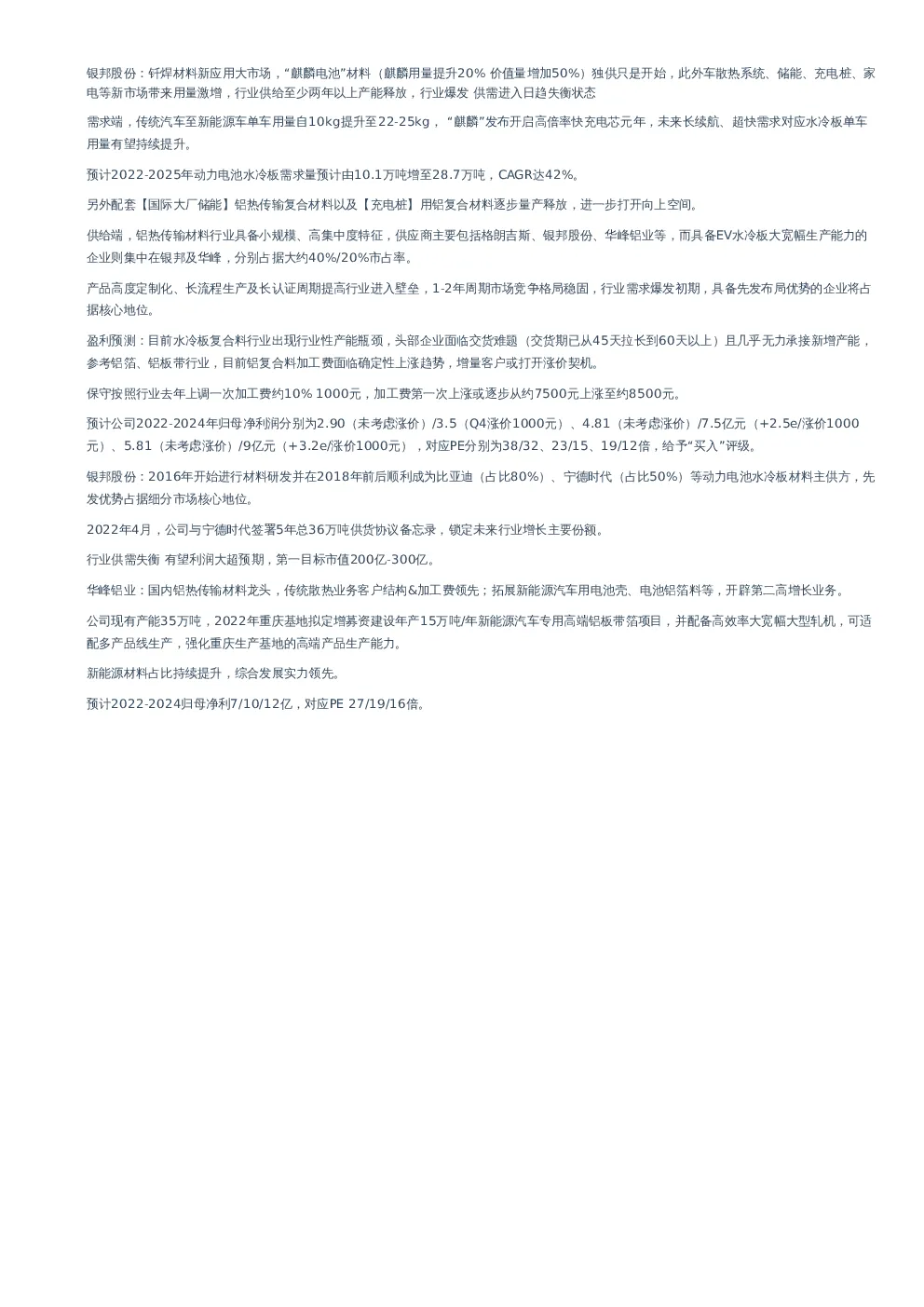 银邦股份：钎焊材料新应用大市场，“麒麟电池”材料（麒麟用量提升20% 价值量增加50%）独供只是开始，此外车散热系统、储能、充电桩、家电等新市场带来用量激增，行业供给至少两年以上产能释放，行业爆发 供需进入日趋失衡状态

需求端，传统汽车至新能源车单车用量自10kg提升至22-25kg，“麒麟”发布开启高倍率快充电芯元年，未来长续航、超快需求对应水冷板单车用量有望持续提升。

预计2022-2025年动力电池水冷板需求量预计由10.1万吨增至28.7万吨，CAGR达42%。

另外配套【国际大厂储能】铝热传输复合材料以及【充电桩】用铝复合材料逐步量产释放，进一步打开向上空间。

供给端，铝热传输材料行业具备小规模、高集中度特征，供应商主要包括格朗吉斯、银邦股份、华峰铝业等，而具备EV水冷板大宽幅生产能力的企业则集中在银邦及华峰，分别占据大约40%/20%市占率。

产品高度定制化、长流程生产及长认证周期提高行业进入壁垒，1-2年周期市场竞争格局稳固，行业需求爆发初期，具备先发布局优势的企业将占据核心地位。

盈利预测：目前水冷板复合料行业出现行业性产能瓶颈，头部企业面临交货难题（交货期已从45天拉长到60天以上）且几乎无力承接新增产能，参考铝箔、铝板带行业，目前铝复合料加工费面临确定性上涨趋势，增量客户或打开涨价契机。

保守按照行业去年上调一次加工费约10% 1000元，加工费第一次上涨或逐步从约7500元上涨至约8500元。

预计公司2022-2024年归母净利润分别为2.90（未考虑涨价）/3.5（Q4涨价1000元）、4.81（未考虑涨价）/7.5亿元（+2.5e/涨价1000元）、5.81（未考虑涨价）/9亿元（+3.2e/涨价1000元），对应PE分别为38/32、23/15、19/12倍，给予“买入”评级。

银邦股份：2016年开始进行材料研发并在2018年前后顺利成为比亚迪（占比80%）、宁德时代（占比50%）等动力电池水冷板材料主供方，先发优势占据细分市场核心地位。

2022年4月，公司与宁德时代签署5年总36万吨供货协议备忘录，锁定未来行业增长主要份额。

行业供需失衡 有望利润大超预期，第一目标市值200亿-300亿。

华峰铝业：国内铝热传输材料龙头，传统散热业务客户结构&加工费领先；拓展新能源汽车用电池壳、电池铝箔料等，开辟第二高增长业务。

公司现有产能35万吨，2022年重庆基地拟定增募资建设年产15万吨/年新能源汽车专用高端铝板带箔项目，并配备高效率大宽幅大型轧机，可适配多产品线生产，强化重庆生产基地的高端产品生产能力。

新能源材料占比持续提升，综合发展实力领先。

预计2022-2024归母净利7/10/12亿，对应PE 27/19/16倍。